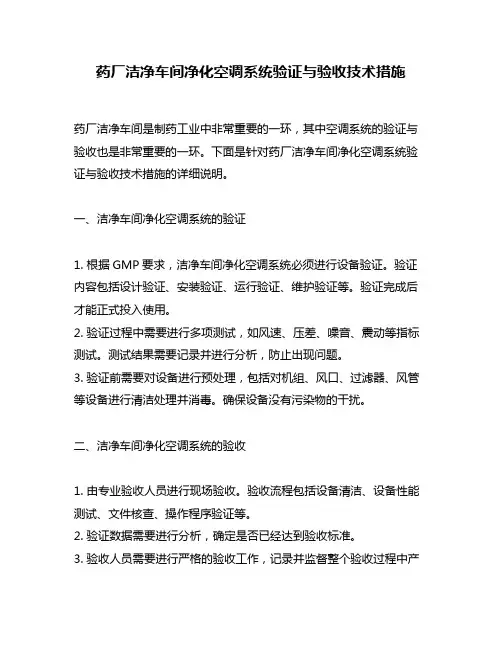 药厂洁净车间净化空调系统验证与验收技术措施

药厂洁净车间是制药工业中非常重要的一环，其中空调系统的验证与验收也是非常重要的一环。下面是针对药厂洁净车间净化空调系统验证与验收技术措施的详细说明。

一、洁净车间净化空调系统的验证

1. 根据 GMP 要求，洁净车间净化空调系统必须进行设备验证。验证内容包括设计验证、安装验证、运行验证、维护验证等。验证完成后才能正式投入使用。
2. 验证过程中需要进行多项测试，如风速、压差、噪音、震动等指标测试。测试结果需要记录并进行分析，防止出现问题。
3. 验证前需要对设备进行预处理，包括对机组、风口、过滤器、风管等设备进行清洁处理并消毒。确保设备没有污染物的干扰。

二、洁净车间净化空调系统的验收

1. 由专业验收人员进行现场验收。验收流程包括设备清洁、设备性能测试、文件核查、操作程序验证等。
2. 验证数据需要进行分析，确定是否已经达到验收标准。
3. 验收人员需要进行严格的验收工作，记录并监督整个验收过程中产